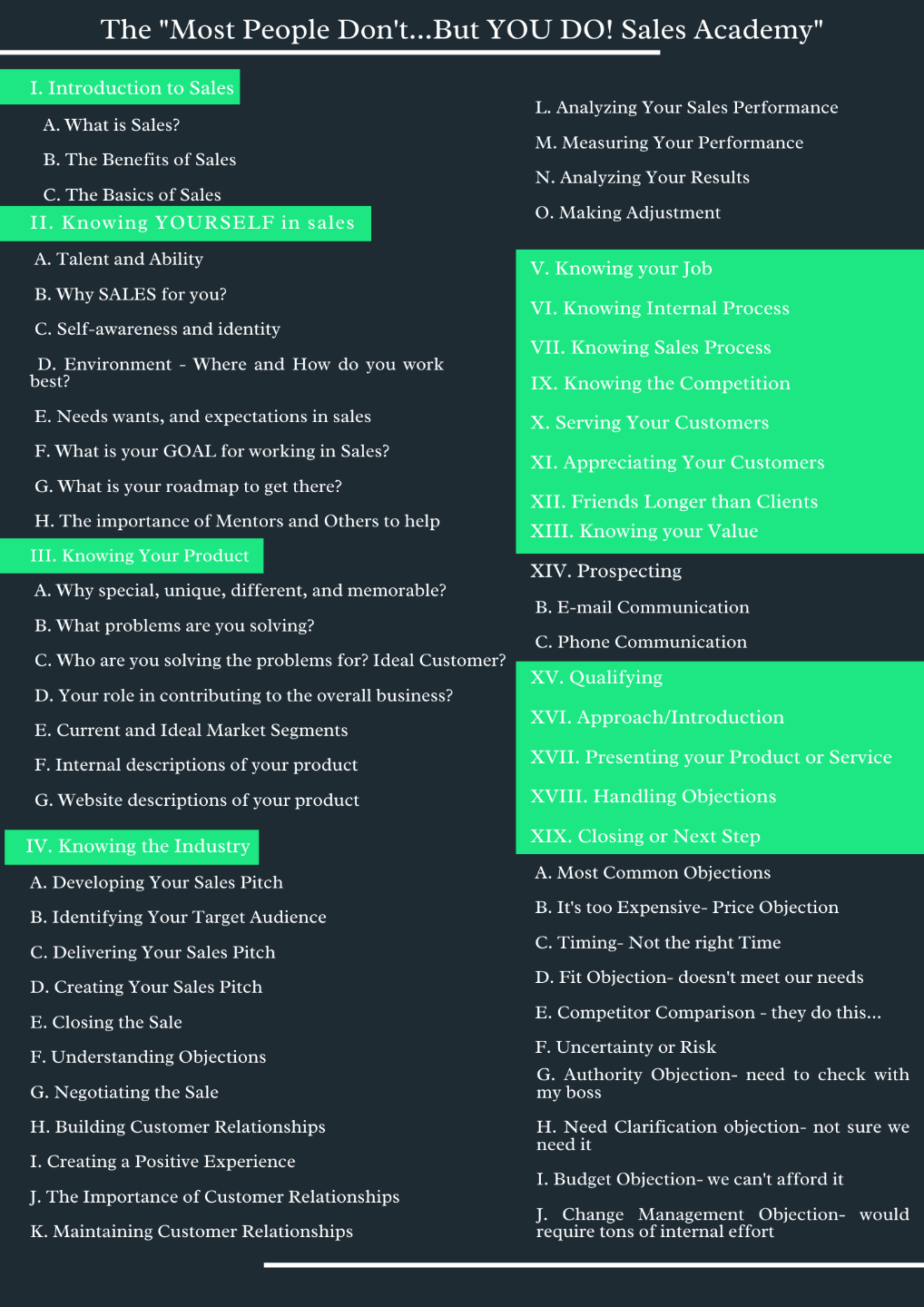 The "Most People Don't...But YOU DO! Sales Academy"

I. Introduction to Sales

A. What is Sales?

B. The Benefits of Sales

C. The Basics of Sales

II. Knowing YOURSELF in sales

A. Talent and Ability

B. Why SALES for you?

C. Self-awareness and identity

D. Environment - Where and How do you work best?

E. Needs wants, and expectations in sales

F. What is your GOAL for working in Sales?

G. What is your roadmap to get there?

H. The importance of Mentors and Others to help

III. Knowing Your Product

A. Why special, unique, different, and memorable?

B. What problems are you solving?

C. Who are you solving the problems for? Ideal Customer?

D. Your role in contributing to the overall business?

E. Current and Ideal Market Segments

F. Internal descriptions of your product

G. Website descriptions of your product

IV. Knowing the Industry

A. Developing Your Sales Pitch

B. Identifying Your Target Audience

C. Delivering Your Sales Pitch

D. Creating Your Sales Pitch

E. Closing the Sale

F. Understanding Objections

G. Negotiating the Sale

H. Building Customer Relationships

I. Creating a Positive Experience

J. The Importance of Customer Relationships

K. Maintaining Customer Relationships

L. Analyzing Your Sales Performance

M. Measuring Your Performance

N. Analyzing Your Results

O. Making Adjustment

V. Knowing your Job

VI. Knowing Internal Process

VII. Knowing Sales Process

IX. Knowing the Competition

X. Serving Your Customers

XI. Appreciating Your Customers

XII. Friends Longer than Clients

XIII. Knowing your Value

XIV. Prospecting

B. E-mail Communication

C. Phone Communication

XV. Qualifying

XVI. Approach/Introduction

XVII. Presenting your Product or Service

XVIII. Handling Objections

XIX. Closing or Next Step

A. Most Common Objections

B. It's too Expensive- Price Objection

C. Timing- Not the right Time

D. Fit Objection- doesn't meet our needs

E. Competitor Comparison - they do this...

F. Uncertainty or Risk

G. Authority Objection- need to check with my boss

H. Need Clarification objection- not sure we need it

I. Budget Objection- we can't afford it

J. Change Management Objection- would require tons of internal effort